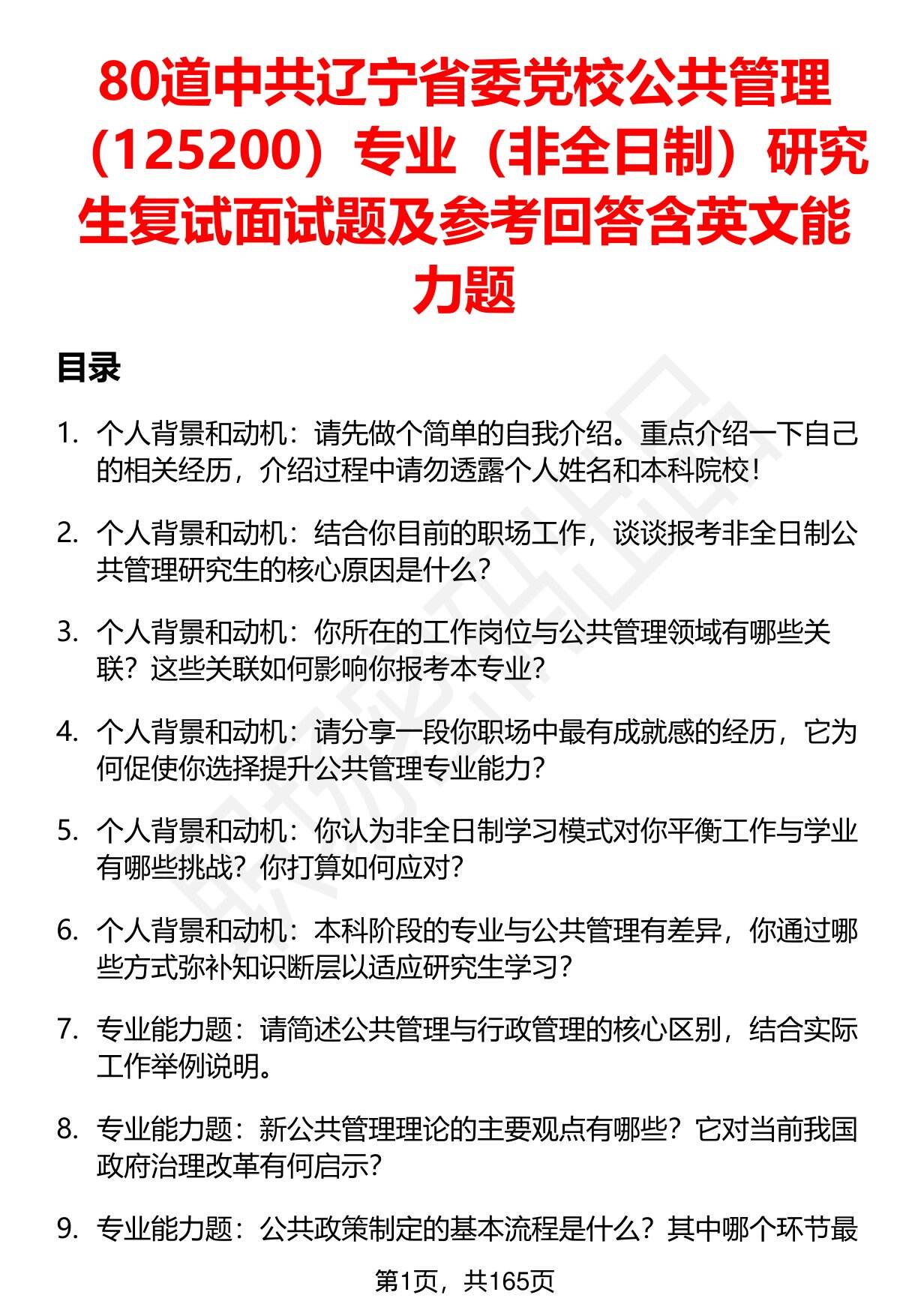 80道中共辽宁省委党校公共管理（125200）专业（非全日制）研究生复试面试题及参考回答含英文能力题

目录

1. 个人背景和动机：请先做个简单的自我介绍。重点介绍一下自己的相关经历，介绍过程中请勿透露个人姓名和本科院校！

2. 个人背景和动机：结合你目前的职场工作，谈谈报考非全日制公共管理研究生的核心原因是什么？

3. 个人背景和动机：你所在的工作岗位与公共管理领域有哪些关联？这些关联如何影响你报考本专业？

4. 个人背景和动机：请分享一段你职场中最有成就感的经历，它为何促使你选择提升公共管理专业能力？

5. 个人背景和动机：你认为非全日制学习模式对你平衡工作与学业有哪些挑战？你打算如何应对？

6. 个人背景和动机：本科阶段的专业与公共管理有差异，你通过哪些方式弥补知识断层以适应研究生学习？

7. 专业能力题：请简述公共管理与行政管理的核心区别，结合实际工作举例说明。

8. 专业能力题：新公共管理理论的主要观点有哪些？它对当前我国政府治理改革有何启示？

9. 专业能力题：公共政策制定的基本流程是什么？其中哪个环节最

第1页，共165页